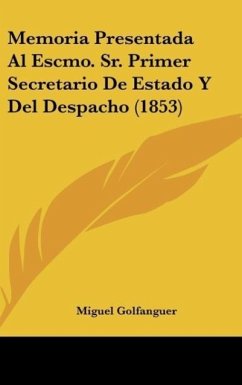 Memoria Presentada Al Escmo. Sr. Primer Secretario De Estado Y Del Despacho (1853)

Miguel Golfanguer